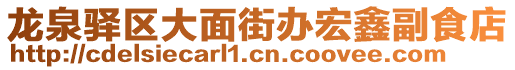 龙泉驿区大面街办宏鑫副食店
http://cdelsiecarl1.cn.coovee.com